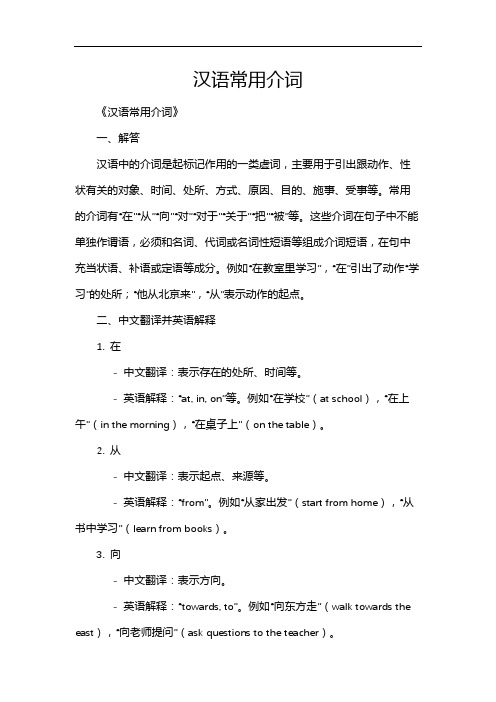 汉语常用介词

《汉语常用介词》

一、解答

汉语中的介词是起标记作用的一类虚词，主要用于引出跟动作、性状有关的对象、时间、处所、方式、原因、目的、施事、受事等。常用的介词有“在”“从”“向”“对”“对于”“关于”“把”“被”等。这些介词在句子中不能单独作谓语，必须和名词、代词或名词性短语等组成介词短语，在句中充当状语、补语或定语等成分。例如“在教室里学习”，“在”引出了动作“学习”的处所；“他从北京来”，“从”表示动作的起点。

二、中文翻译并英语解释

1. 在

- 中文翻译：表示存在的处所、时间等。

- 英语解释：“at, in, on”等。例如“在学校”（at school），“在上午”（in the morning），“在桌子上”（on the table）。

2. 从

- 中文翻译：表示起点、来源等。

- 英语解释：“from”。例如“从家出发”（start from home），“从书中学习”（learn from books）。

3. 向

- 中文翻译：表示方向。

- 英语解释：“towards, to”。例如“向东方走”（walk towards the east），“向老师提问”（ask questions to the teacher）。